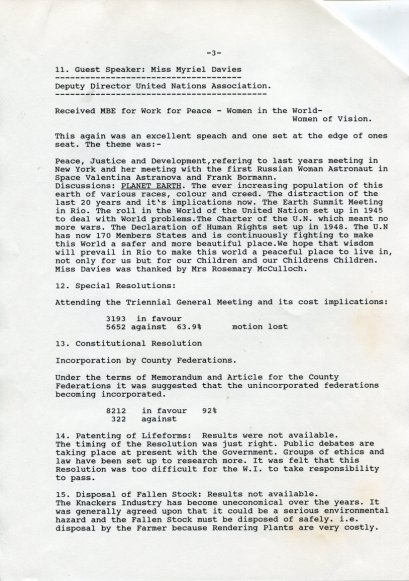 -3-

11. Guest Speaker: Miss Myriel Davies
Deputy Director United Nations Association.

Received MBE for Work for Peace - Women in the World- Women of Vision.

This again was an excellent speach and one set at the edge of ones seat. The theme was:-

Peace, Justice and Development,refering to last years meeting in New York and her meeting with the first Russian Woman Astronaut in Space Valentina Astranova and Frank Bormann.
Discussions: PLANET EARTH. The ever increasing population of this earth of various races, colour and creed. The distraction of the last 20 years and it's implications now. The Earth Summit Meeting in Rio. The roll in the World of the United Nation set up in 1945 to deal with World problems.The Charter of the U.N. which meant no more wars. The Declaration of Human Rights set up in 1948. The U.N has now 170 Members States and is continuously fighting to make this World a safer and more beautiful place.We hope that wisdom will prevail in Rio to make this world a peaceful place to live in, not only for us but for our Children and our Childrens Children. Miss Davies was thanked by Mrs Rosemary McCulloch.

12. Special Resolutions:

Attending the Triennial General Meeting and its cost implications:

3193 in favour
5652 against 63.9% motion lost

13. Constitutional Resolution

Incorporation by County Federations.

Under the terms of Memorandum and Article for the County Federations it was suggested that the unincorporated federations becoming incorporated.

8212 in favour 92%
322 against

14. Patenting of Lifeforms: Results were not available.
The timing of the Resolution was just right. Public debates are taking place at present with the Government. Groups of ethics and law have been set up to research more. It was felt that this Resolution was too difficult for the W.I. to take responsibility to pass.

15. Disposal of Fallen Stock: Results not available.
The Knackers Industry has become uneconomical over the years. It was generally agreed upon that it could be a serious environmental hazard and the Fallen Stock must be disposed of safely. i.e. disposal by the Farmer because Rendering Plants are very costly.